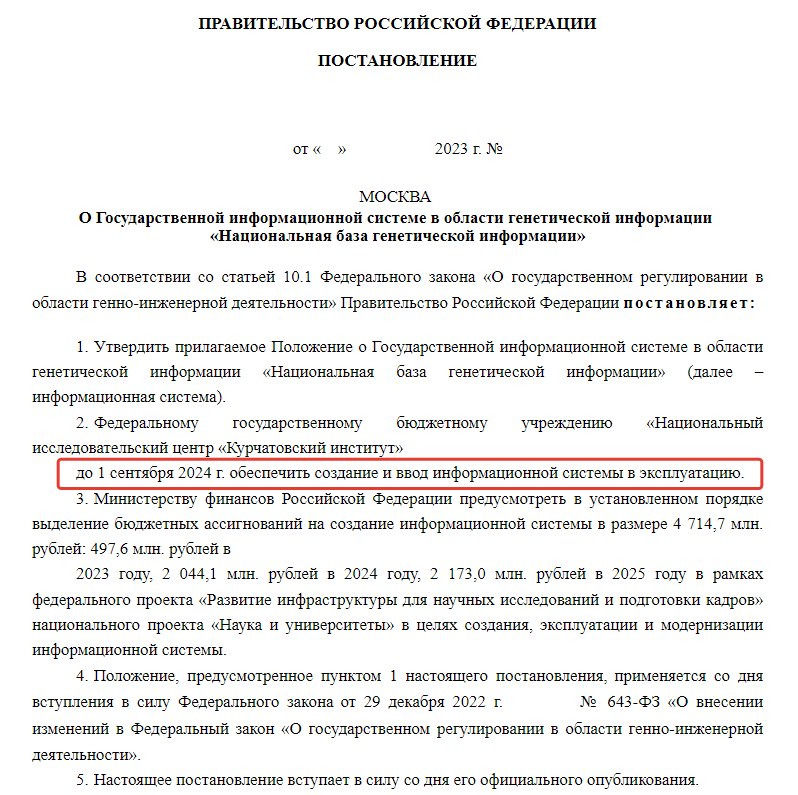 ПРАВИТЕЛЬСТВО РОССИЙСКОЙ ФЕДЕРАЦИИ

ПОСТАНОВЛЕНИЕ

от «    »              2023 г. №

МОСКВА
О Государственной информационной системе в области генетической информации «Национальная база генетической информации»

В соответствии со статьей 10.1 Федерального закона «О государственном регулировании в области генно-инженерной деятельности» Правительство Российской Федерации постановляет:

1. Утвердить прилагаемое Положение о Государственной информационной системе в области генетической информации «Национальная база генетической информации» (далее – информационная система).

2. Федеральному государственному бюджетному учреждению «Национальный исследовательский центр «Курчатовский институт»

до 1 сентября 2024 г. обеспечить создание и ввод информационной системы в эксплуатацию.

3. Министерству финансов Российской Федерации предусмотреть в установленном порядке выделение бюджетных ассигнований на создание информационной системы в размере 4 714,7 млн. рублей: 497,6 млн. рублей в

2023 году, 2 044,1 млн. рублей в 2024 году, 2 173,0 млн. рублей в 2025 году в рамках федерального проекта «Развитие инфраструктуры для научных исследований и подготовки кадров» национального проекта «Наука и университеты» в целях создания, эксплуатации и модернизации информационной системы.

4. Положение, предусмотренное пунктом 1 настоящего постановления, применяется со дня вступления в силу Федерального закона от 29 декабря 2022 г. № 643-ФЗ «О внесении изменений в Федеральный закон «О государственном регулировании в области генно-инженерной деятельности».

5. Настоящее постановление вступает в силу со дня его официального опубликования.